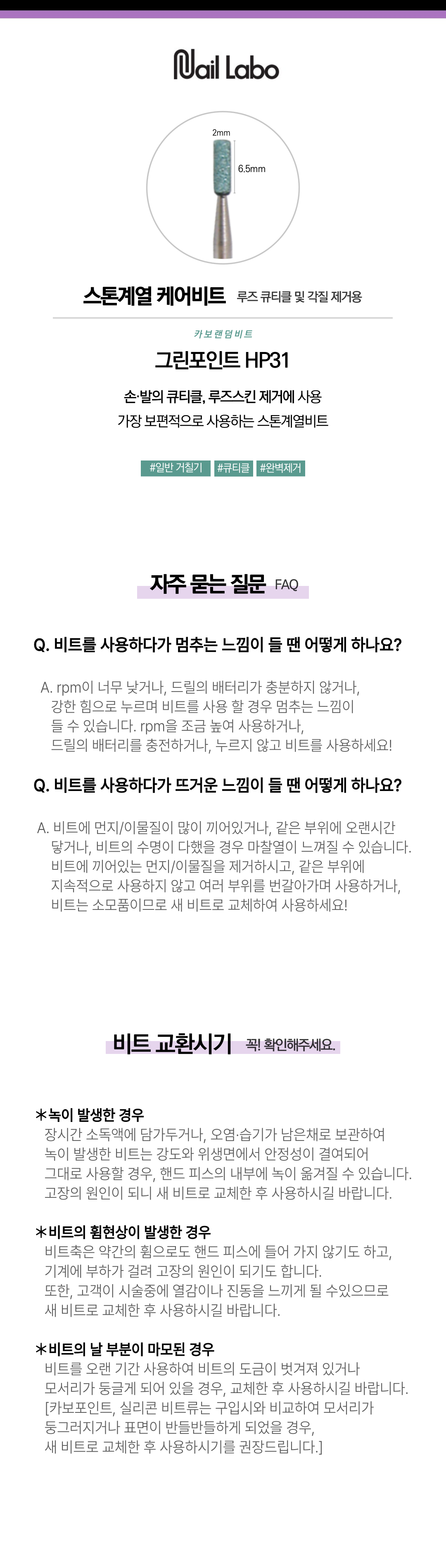 Nail Labo

2mm
6.5mm

스톤계열 케어비트 루즈 큐티클 및 각질 제거용

카보랜덤비트
그린포인트 HP31

손·발의 큐티클, 루즈스킨 제거에 사용
가장 보편적으로 사용하는 스톤계열비트

#일반 거칠기 #큐티클 #완벽제거

자주 묻는 질문 FAQ

Q. 비트를 사용하다가 멈추는 느낌이 들 땐 어떻게 하나요?

A. rpm이 너무 낮거나, 드릴의 배터리가 충분하지 않거나, 강한 힘으로 누르며 비트를 사용 할 경우 멈추는 느낌이 들 수 있습니다. rpm을 조금 높여 사용하거나, 드릴의 배터리를 충전하거나, 누르지 않고 비트를 사용하세요!

Q. 비트를 사용하다가 뜨거운 느낌이 들 땐 어떻게 하나요?

A. 비트에 먼지/이물질이 많이 끼어있거나, 같은 부위에 오랜시간 닿거나, 비트의 수명이 다했을 경우 마찰열이 느껴질 수 있습니다. 비트에 끼어있는 먼지/이물질을 제거하시고, 같은 부위에 지속적으로 사용하지 않고 여러 부위를 번갈아가며 사용하거나, 비트는 소모품이므로 새 비트로 교체하여 사용하세요!

비트 교환시기 꼭! 확인해주세요.

*녹이 발생한 경우
장시간 소독액에 담가두거나, 오염·습기가 남은채로 보관하여 녹이 발생한 비트는 강도와 위생면에서 안정성이 결여되어 그대로 사용할 경우, 핸드 피스의 내부에 녹이 옮겨질 수 있습니다. 고장의 원인이 되니 새 비트로 교체한 후 사용하시길 바랍니다.

*비트의 휨현상이 발생한 경우
비트축은 약간의 휨으로도 핸드 피스에 들어 가지 않기도 하고, 기계에 부하가 걸려 고장의 원인이 되기도 합니다. 또한, 고객이 시술중에 열감이나 진동을 느끼게 될 수있으므로 새 비트로 교체한 후 사용하시길 바랍니다.

*비트의 날 부분이 마모된 경우
비트를 오랜 기간 사용하여 비트의 도금이 벗겨져 있거나 모서리가 둥글게 되어 있을 경우, 교체한 후 사용하시길 바랍니다. [카보포인트, 실리콘 비트류는 구입시와 비교하여 모서리가 둥그러지거나 표면이 반들반들하게 되었을 경우, 새 비트로 교체한 후 사용하시기를 권장드립니다.]